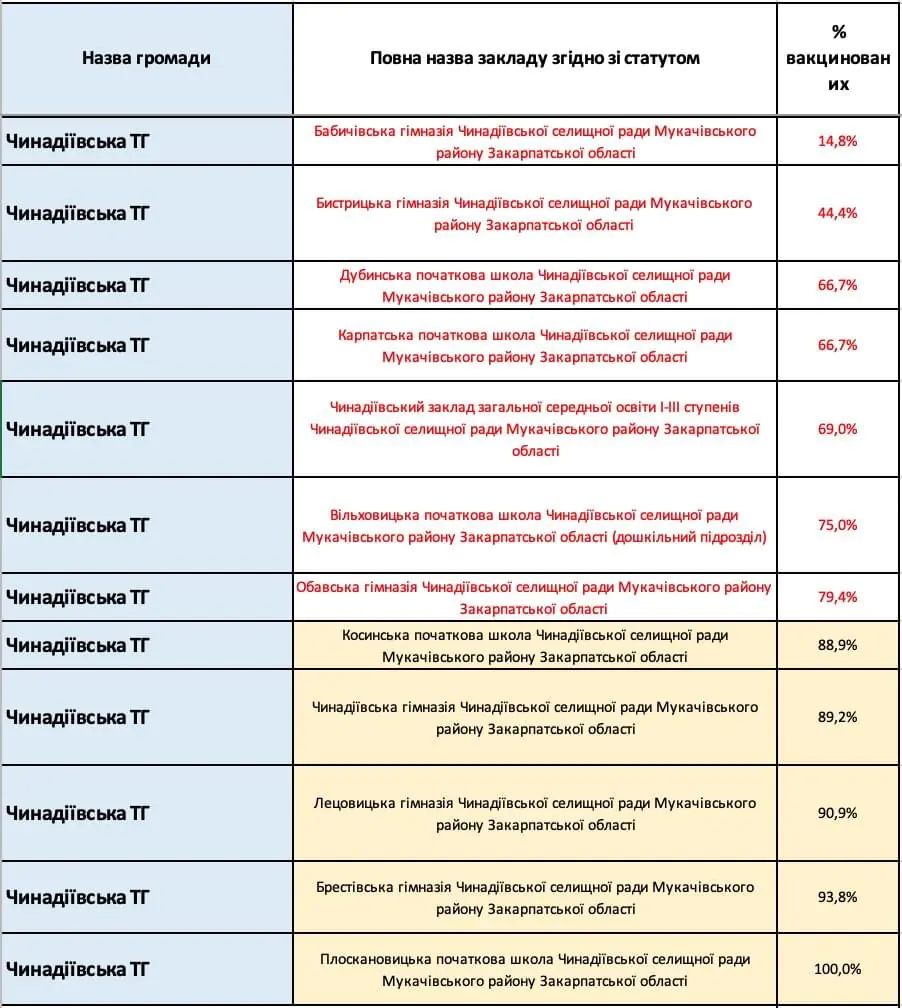 | Назва громади | Повна назва закладу згідно зі статутом | % вакцинованих |
|---|---|---|
| Чинадіївська ТГ | Бабичівська гімназія Чинадіївської селищної ради Мукачівського району Закарпатської області | 14,8% |
| Чинадіївська ТГ | Бистрицька гімназія Чинадіївської селищної ради Мукачівського району Закарпатської області | 44,4% |
| Чинадіївська ТГ | Дубинська початкова школа Чинадіївської селищної ради Мукачівського району Закарпатської області | 66,7% |
| Чинадіївська ТГ | Карпатська початкова школа Чинадіївської селищної ради Мукачівського району Закарпатської області | 66,7% |
| Чинадіївська ТГ | Чинадіївський заклад загальної середньої освіти І-ІІІ ступенів Чинадіївської селищної ради Мукачівського району Закарпатської області | 69,0% |
| Чинадіївська ТГ | Вільховицька початкова школа Чинадіївської селищної ради Мукачівського району Закарпатської області (дошкільний підрозділ) | 75,0% |
| Чинадіївська ТГ | Обавська гімназія Чинадіївської селищної ради Мукачівського району Закарпатської області | 79,4% |
| Чинадіївська ТГ | Косинська початкова школа Чинадіївської селищної ради Мукачівського району Закарпатської області | 88,9% |
| Чинадіївська ТГ | Чинадіївська гімназія Чинадіївської селищної ради Мукачівського району Закарпатської області | 89,2% |
| Чинадіївська ТГ | Лецовицька гімназія Чинадіївської селищної ради Мукачівського району Закарпатської області | 90,9% |
| Чинадіївська ТГ | Брестівська гімназія Чинадіївської селищної ради Мукачівського району Закарпатської області | 93,8% |
| Чинадіївська ТГ | Плоскановицька початкова школа Чинадіївської селищної ради Мукачівського району Закарпатської області | 100,0% |